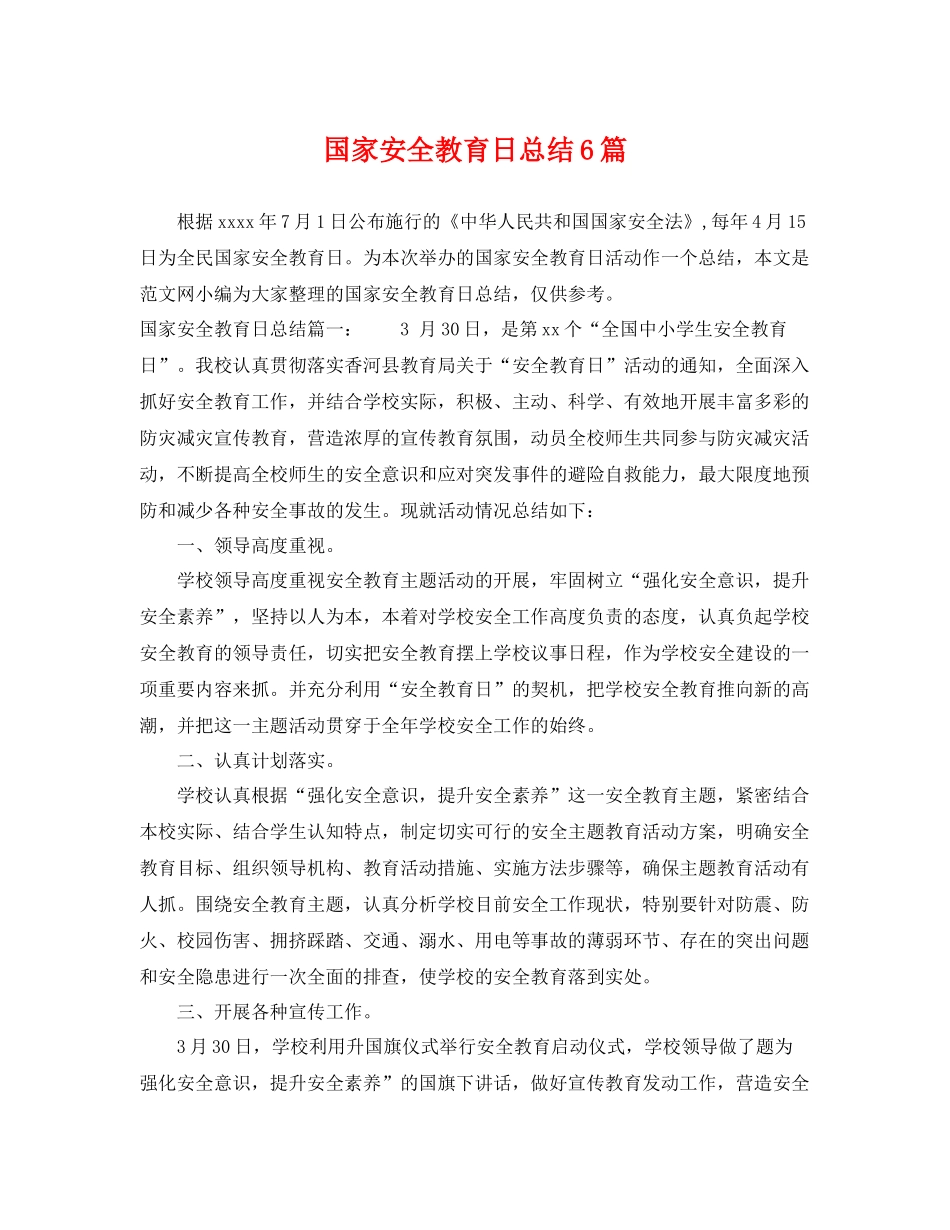 国家安全教育日总结6篇

根据xxxx年7月1日公布施行的《中华人民共和国国家安全法》,每年4月15日为全民国家安全教育日。为本次举办的国家安全教育日活动作一个总结，本文是范文网小编为大家整理的国家安全教育日总结，仅供参考。

国家安全教育日总结篇一：　　3 月30日，是第xx个“全国中小学生安全教育日”。我校认真贯彻落实香河县教育局关于“安全教育日”活动的通知，全面深入抓好安全教育工作，并结合学校实际，积极、主动、科学、有效地开展丰富多彩的防灾减灾宣传教育，营造浓厚的宣传教育氛围，动员全校师生共同参与防灾减灾活动，不断提高全校师生的安全意识和应对突发事件的避险自救能力，最大限度地预防和减少各种安全事故的发生。现就活动情况总结如下：

一、领导高度重视。

学校领导高度重视安全教育主题活动的开展，牢固树立“强化安全意识，提升安全素养”，坚持以人为本，本着对学校安全工作高度负责的态度，认真负起学校安全教育的领导责任，切实把安全教育摆上学校议事日程，作为学校安全建设的一项重要内容来抓。并充分利用“安全教育日”的契机，把学校安全教育推向新的高潮，并把这一主题活动贯穿于全年学校安全工作的始终。

二、认真计划落实。

学校认真根据“强化安全意识，提升安全素养”这一安全教育主题，紧密结合本校实际、结合学生认知特点，制定切实可行的安全主题教育活动方案，明确安全教育目标、组织领导机构、教育活动措施、实施方法步骤等，确保主题教育活动有人抓。围绕安全教育主题，认真分析学校目前安全工作现状，特别要针对防震、防火、校园伤害、拥挤踩踏、交通、溺水、用电等事故的薄弱环节、存在的突出问题和安全隐患进行一次全面的排查，使学校的安全教育落到实处。

三、开展各种宣传工作。

3月30日，学校利用升国旗仪式举行安全教育启动仪式，学校领导做了题为强化安全意识，提升安全素养”的国旗下讲话，做好宣传教育发动工作，营造安全